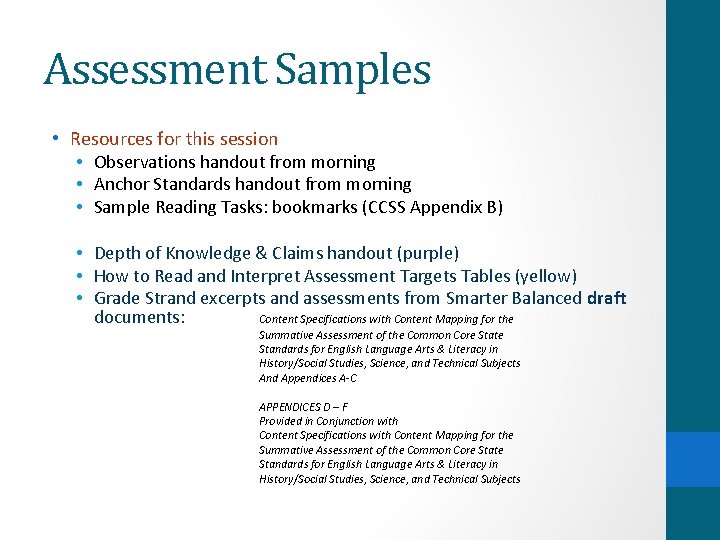 Assessment Samples

• Resources for this session
• Observations handout from morning
• Anchor Standards handout from morning
• Sample Reading Tasks: bookmarks (CCSS Appendix B)

• Depth of Knowledge & Claims handout (purple)
• How to Read and Interpret Assessment Targets Tables (yellow)
• Grade Strand excerpts and assessments from Smarter Balanced draft documents:

Content Specifications with Content Mapping for the Summative Assessment of the Common Core State Standards for English Language Arts & Literacy in History/Social Studies, Science, and Technical Subjects And Appendices A-C

APPENDICES D – F
Provided in Conjunction with
Content Specifications with Content Mapping for the Summative Assessment of the Common Core State Standards for English Language Arts & Literacy in History/Social Studies, Science, and Technical Subjects